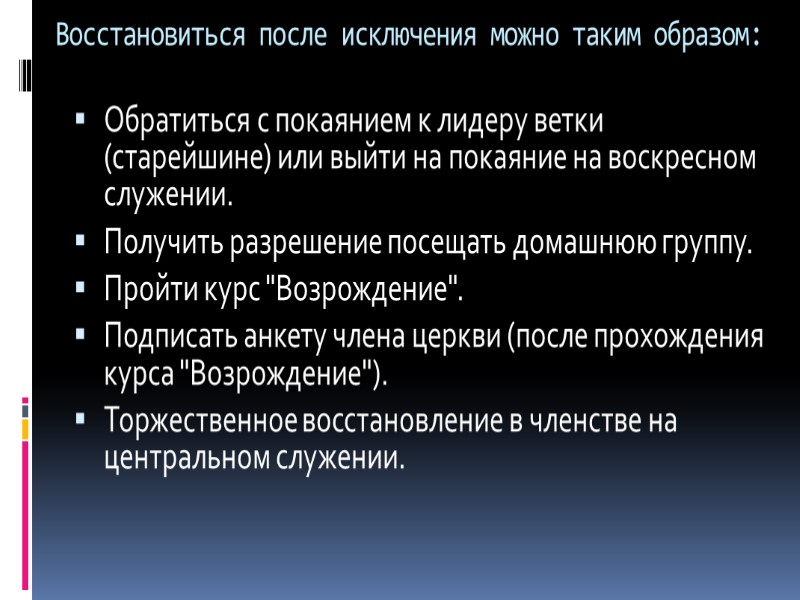 Восстановиться после исключения можно таким образом:

• Обратиться с покаянием к лидеру ветки (старейшине) или выйти на покаяние на воскресном служении.
• Получить разрешение посещать домашнюю группу.
• Пройти курс "Возрождение".
• Подписать анкету члена церкви (после прохождения курса "Возрождение").
• Торжественное восстановление в членстве на центральном служении.